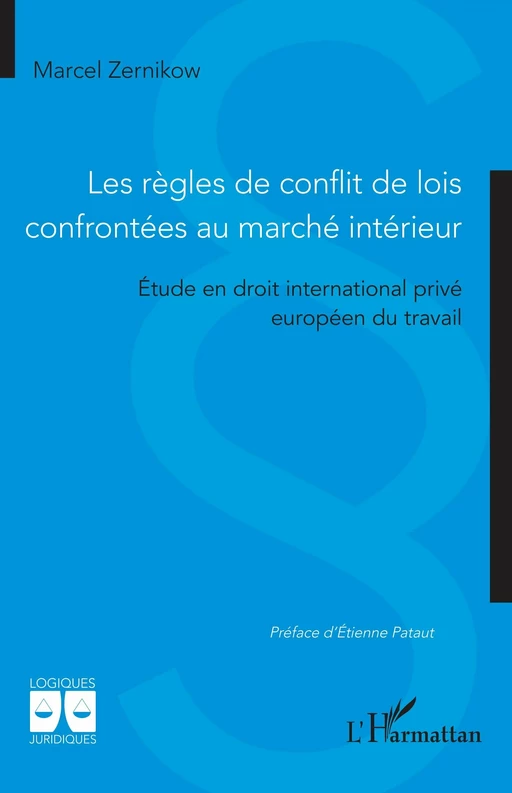 Marcel Zernikow

Les règles de conflit de lois confrontées au marché intérieur

Étude en droit international privé européen du travail

Préface d'Étienne Pataut

LOGIQUES JURIDIQUES

L'Harmattan